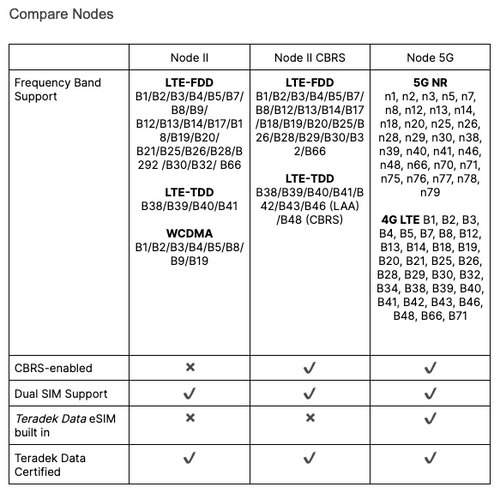 Compare Nodes

| | Node II | Node II CBRS | Node 5G |
|---|---|---|---|
| Frequency Band Support | **LTE-FDD** B1/B2/B3/B4/B5/B7/B8/B9/B12/B13/B14/B17/B18/B19/B20/B21/B25/B26/B28/B292 /B30/B32/ B66 **LTE-TDD** B38/B39/B40/B41 **WCDMA** B1/B2/B3/B4/B5/B8/B9/B19 | **LTE-FDD** B1/B2/B3/B4/B5/B7/B8/B12/B13/B14/B17/B18/B19/B20/B25/B26/B28/B29/B30/B32/B66 **LTE-TDD** B38/B39/B40/B41/B42/B43/B46 (LAA) /B48 (CBRS) | **5G NR** n1, n2, n3, n5, n7, n8, n12, n13, n14, n18, n20, n25, n26, n28, n29, n30, n38, n39, n40, n41, n46, n48, n66, n70, n71, n75, n76, n77, n78, n79 **4G LTE** B1, B2, B3, B4, B5, B7, B8, B12, B13, B14, B18, B19, B20, B21, B25, B26, B28, B29, B30, B32, B34, B38, B39, B40, B41, B42, B43, B46, B48, B66, B71 |
| CBRS-enabled | × | ✓ | ✓ |
| Dual SIM Support | ✓ | ✓ | ✓ |
| *Teradek Data* eSIM built in | × | × | ✓ |
| Teradek Data Certified | ✓ | ✓ | ✓ |